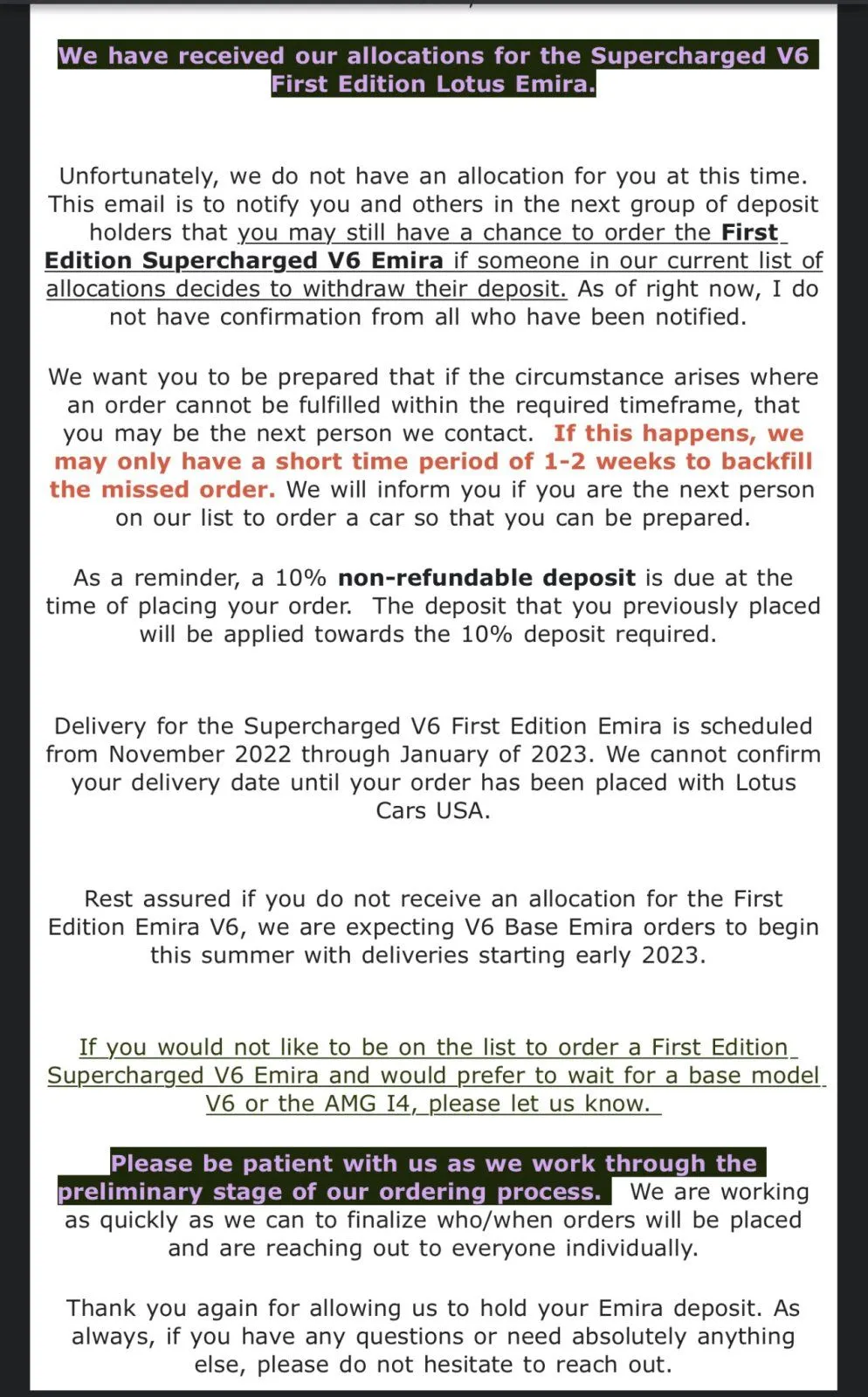 We have received our allocations for the Supercharged V6 First Edition Lotus Emira.

Unfortunately, we do not have an allocation for you at this time. This email is to notify you and others in the next group of deposit holders that you may still have a chance to order the First Edition Supercharged V6 Emira if someone in our current list of allocations decides to withdraw their deposit. As of right now, I do not have confirmation from all who have been notified.

We want you to be prepared that if the circumstance arises where an order cannot be fulfilled within the required timeframe, that you may be the next person we contact. If this happens, we may only have a short time period of 1-2 weeks to backfill the missed order. We will inform you if you are the next person on our list to order a car so that you can be prepared.

As a reminder, a 10% non-refundable deposit is due at the time of placing your order. The deposit that you previously placed will be applied towards the 10% deposit required.

Delivery for the Supercharged V6 First Edition Emira is scheduled from November 2022 through January of 2023. We cannot confirm your delivery date until your order has been placed with Lotus Cars USA.

Rest assured if you do not receive an allocation for the First Edition Emira V6, we are expecting V6 Base Emira orders to begin this summer with deliveries starting early 2023.

If you would not like to be on the list to order a First Edition Supercharged V6 Emira and would prefer to wait for a base model V6 or the AMG I4, please let us know.

Please be patient with us as we work through the preliminary stage of our ordering process. We are working as quickly as we can to finalize who/when orders will be placed and are reaching out to everyone individually.

Thank you again for allowing us to hold your Emira deposit. As always, if you have any questions or need absolutely anything else, please do not hesitate to reach out.